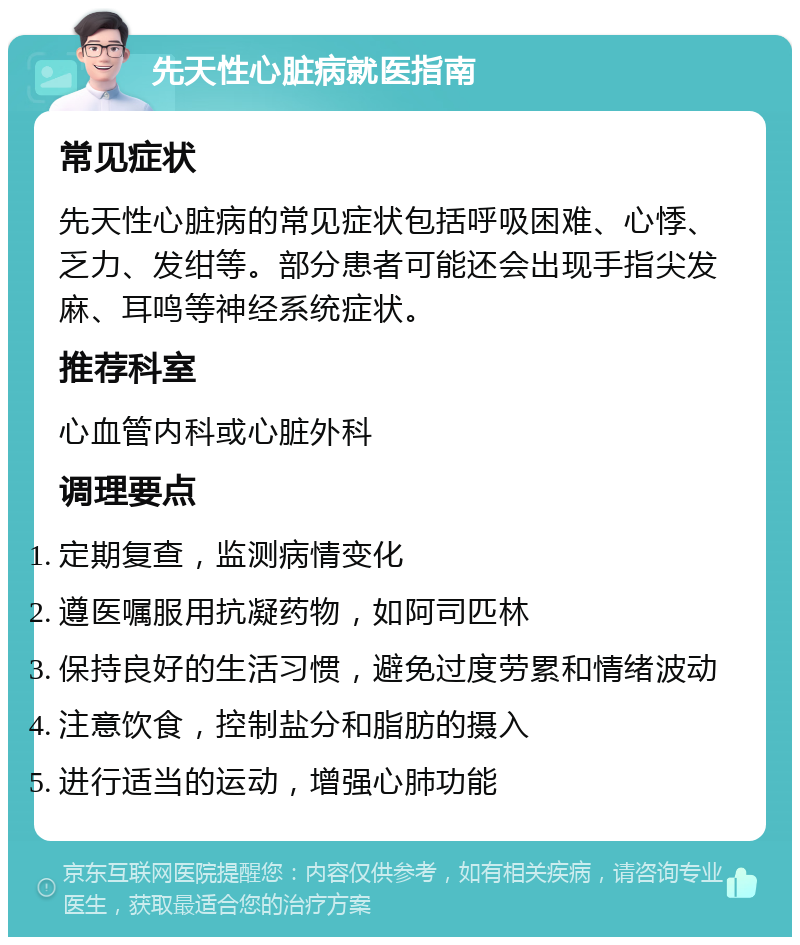 先天性心脏病就医指南

常见症状

先天性心脏病的常见症状包括呼吸困难、心悸、乏力、发绀等。部分患者可能还会出现手指尖发麻、耳鸣等神经系统症状。

推荐科室

心血管内科或心脏外科

调理要点

1. 定期复查，监测病情变化
2. 遵医嘱服用抗凝药物，如阿司匹林
3. 保持良好的生活习惯，避免过度劳累和情绪波动
4. 注意饮食，控制盐分和脂肪的摄入
5. 进行适当的运动，增强心肺功能

京东互联网医院提醒您：内容仅供参考，如有相关疾病，请咨询专业医生，获取最适合您的治疗方案